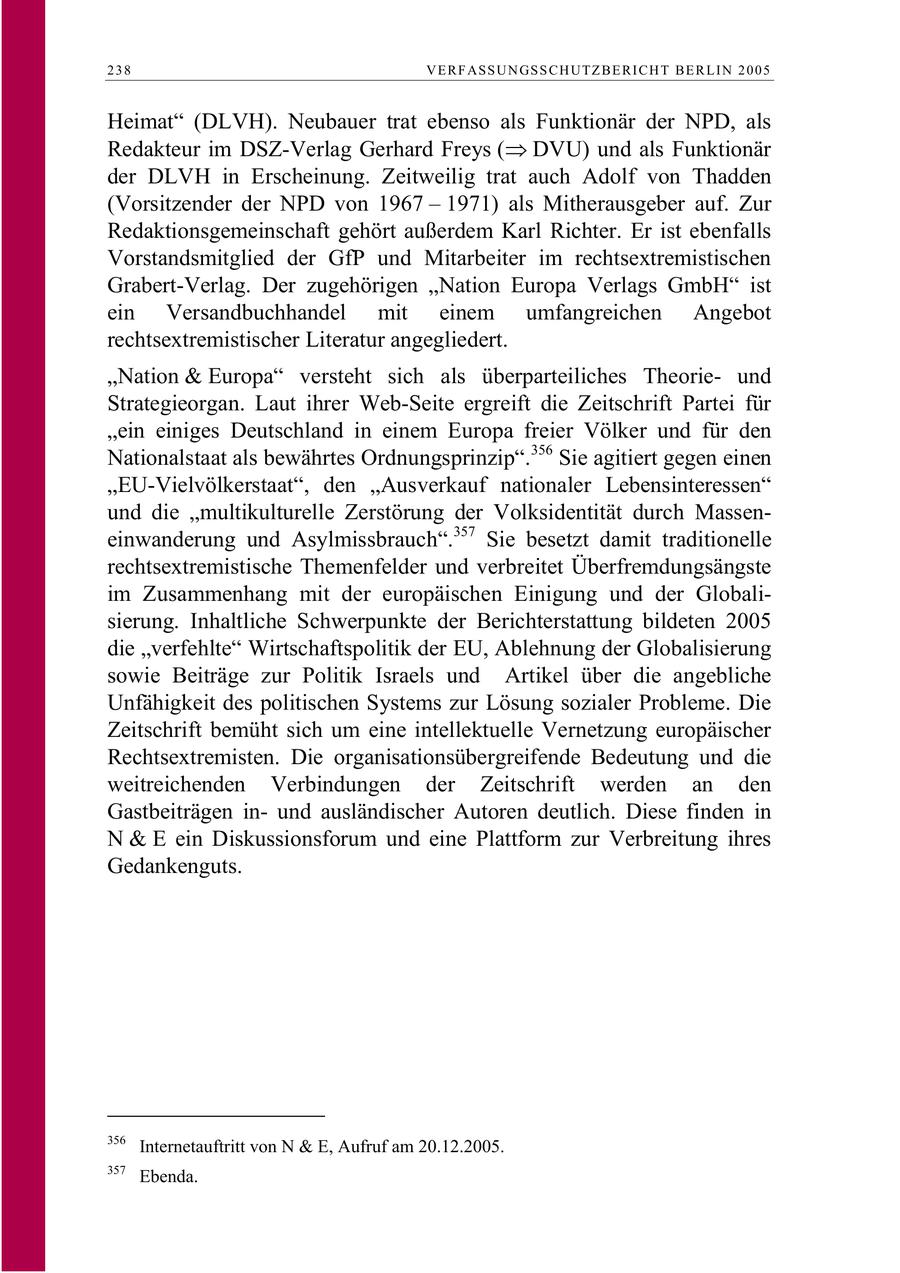 238 VERFASSUNGSSCHUTZBERICHT BERLIN 2005

Heimat“ (DLVH). Neubauer trat ebenso als Funktionär der NPD, als Redakteur im DSZ-Verlag Gerhard Freys ($\Rightarrow$ DVU) und als Funktionär der DLVH in Erscheinung. Zeitweilig trat auch Adolf von Thadden (Vorsitzender der NPD von 1967 – 1971) als Mitherausgeber auf. Zur Redaktionsgemeinschaft gehört außerdem Karl Richter. Er ist ebenfalls Vorstandsmitglied der GfP und Mitarbeiter im rechtsextremistischen Grabert-Verlag. Der zugehörigen „Nation Europa Verlags GmbH“ ist ein Versandbuchhandel mit einem umfangreichen Angebot rechtsextremistischer Literatur angegliedert.

„Nation & Europa“ versteht sich als überparteiliches Theorie- und Strategieorgan. Laut ihrer Web-Seite ergreift die Zeitschrift Partei für „ein einiges Deutschland in einem Europa freier Völker und für den Nationalstaat als bewährtes Ordnungsprinzip“.$^{356}$ Sie agitiert gegen einen „EU-Vielvölkerstaat“, den „Ausverkauf nationaler Lebensinteressen“ und die „multikulturelle Zerstörung der Volksidentität durch Masseneinwanderung und Asylmissbrauch“.$^{357}$ Sie besetzt damit traditionelle rechtsextremistische Themenfelder und verbreitet Überfremdungsängste im Zusammenhang mit der europäischen Einigung und der Globalisierung. Inhaltliche Schwerpunkte der Berichterstattung bildeten 2005 die „verfehlte“ Wirtschaftspolitik der EU, Ablehnung der Globalisierung sowie Beiträge zur Politik Israels und Artikel über die angebliche Unfähigkeit des politischen Systems zur Lösung sozialer Probleme. Die Zeitschrift bemüht sich um eine intellektuelle Vernetzung europäischer Rechtsextremisten. Die organisationsübergreifende Bedeutung und die weitreichenden Verbindungen der Zeitschrift werden an den Gastbeiträgen in- und ausländischer Autoren deutlich. Diese finden in N & E ein Diskussionsforum und eine Plattform zur Verbreitung ihres Gedankenguts.

$^{356}$ Internetauftritt von N & E, Aufruf am 20.12.2005.

$^{357}$ Ebenda.